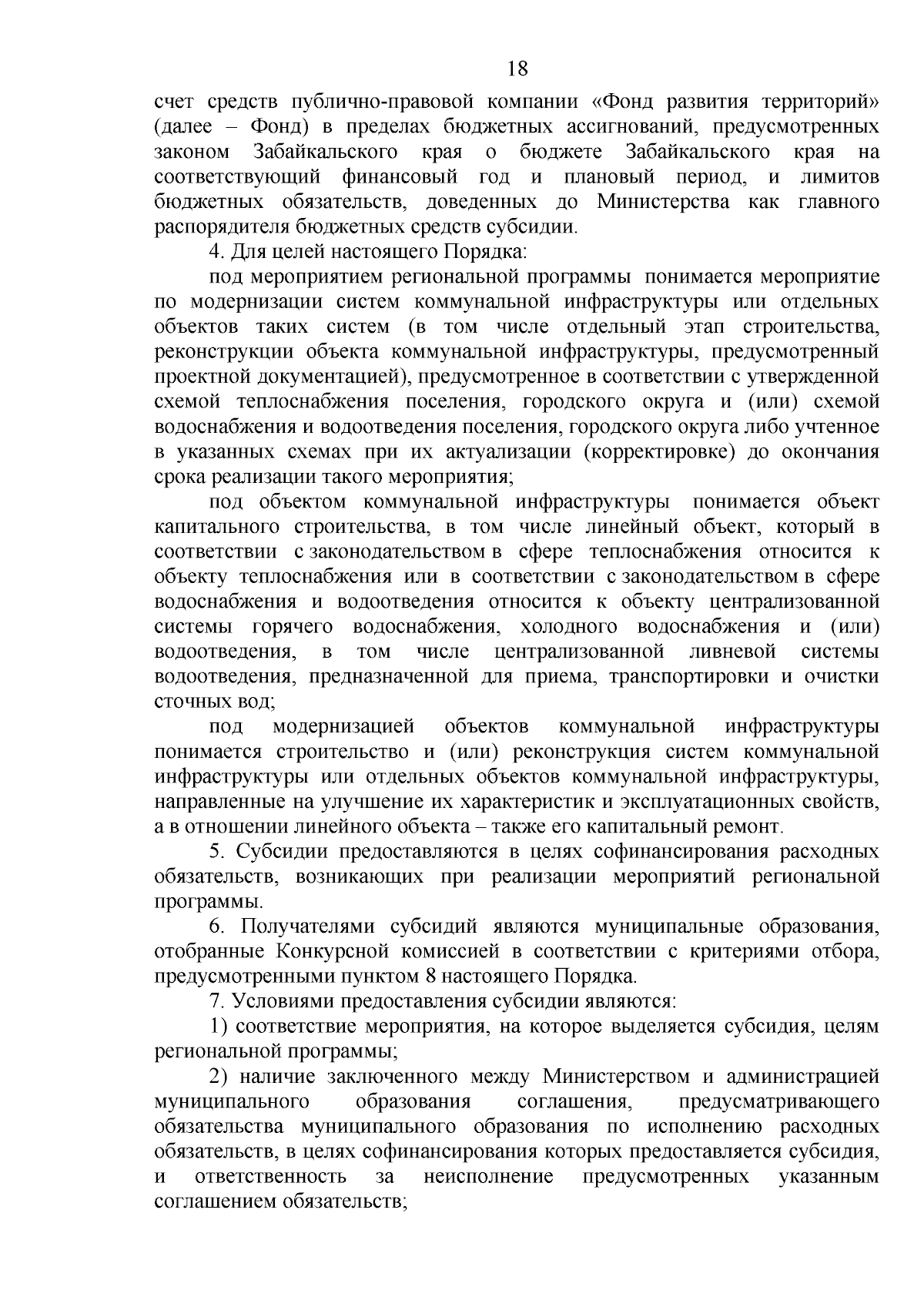 18

счет средств публично-правовой компании «Фонд развития территорий» (далее – Фонд) в пределах бюджетных ассигнований, предусмотренных законом Забайкальского края о бюджете Забайкальского края на соответствующий финансовый год и плановый период, и лимитов бюджетных обязательств, доведенных до Министерства как главного распорядителя бюджетных средств субсидии.

4. Для целей настоящего Порядка:

под мероприятием региональной программы понимается мероприятие по модернизации систем коммунальной инфраструктуры или отдельных объектов таких систем (в том числе отдельный этап строительства, реконструкции объекта коммунальной инфраструктуры, предусмотренный проектной документацией), предусмотренное в соответствии с утвержденной схемой теплоснабжения поселения, городского округа и (или) схемой водоснабжения и водоотведения поселения, городского округа либо учтенное в указанных схемах при их актуализации (корректировке) до окончания срока реализации такого мероприятия;

под объектом коммунальной инфраструктуры понимается объект капитального строительства, в том числе линейный объект, который в соответствии с законодательством в сфере теплоснабжения относится к объекту теплоснабжения или в соответствии с законодательством в сфере водоснабжения и водоотведения относится к объекту централизованной системы горячего водоснабжения, холодного водоснабжения и (или) водоотведения, в том числе централизованной ливневой системы водоотведения, предназначенной для приема, транспортировки и очистки сточных вод;

под модернизацией объектов коммунальной инфраструктуры понимается строительство и (или) реконструкция систем коммунальной инфраструктуры или отдельных объектов коммунальной инфраструктуры, направленные на улучшение их характеристик и эксплуатационных свойств, а в отношении линейного объекта – также его капитальный ремонт.

5. Субсидии предоставляются в целях софинансирования расходных обязательств, возникающих при реализации мероприятий региональной программы.

6. Получателями субсидий являются муниципальные образования, отобранные Конкурсной комиссией в соответствии с критериями отбора, предусмотренными пунктом 8 настоящего Порядка.

7. Условиями предоставления субсидии являются:

1) соответствие мероприятия, на которое выделяется субсидия, целям региональной программы;

2) наличие заключенного между Министерством и администрацией муниципального образования соглашения, предусматривающего обязательства муниципального образования по исполнению расходных обязательств, в целях софинансирования которых предоставляется субсидия, и ответственность за неисполнение предусмотренных указанным соглашением обязательств;